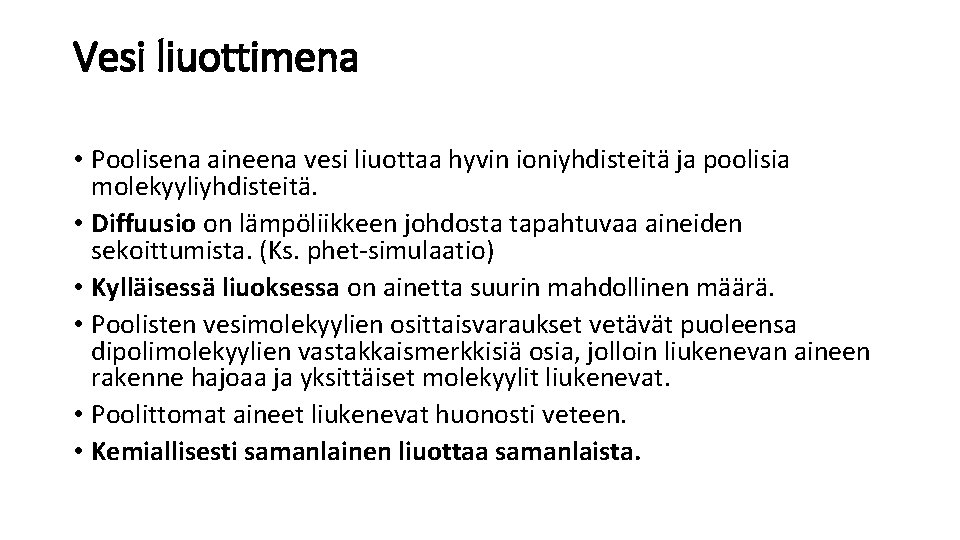 Vesi liuottimena

• Poolisena aineena vesi liuottaa hyvin ioniyhdisteitä ja poolisia molekyyliyhdisteitä.
• Diffuusio on lämpöliikkeen johdosta tapahtuvaa aineiden sekoittumista. (Ks. phet-simulaatio)
• Kylläisessä liuoksessa on ainetta suurin mahdollinen määrä.
• Poolisten vesimolekyylien osittaisvaraukset vetävät puoleensa dipolimolekyylien vastakkaismerkkisiä osia, jolloin liukenevan aineen rakenne hajoaa ja yksittäiset molekyylit liukenevat.
• Poolittomat aineet liukenevat huonosti veteen.
• Kemiallisesti samanlainen liuottaa samanlaista.